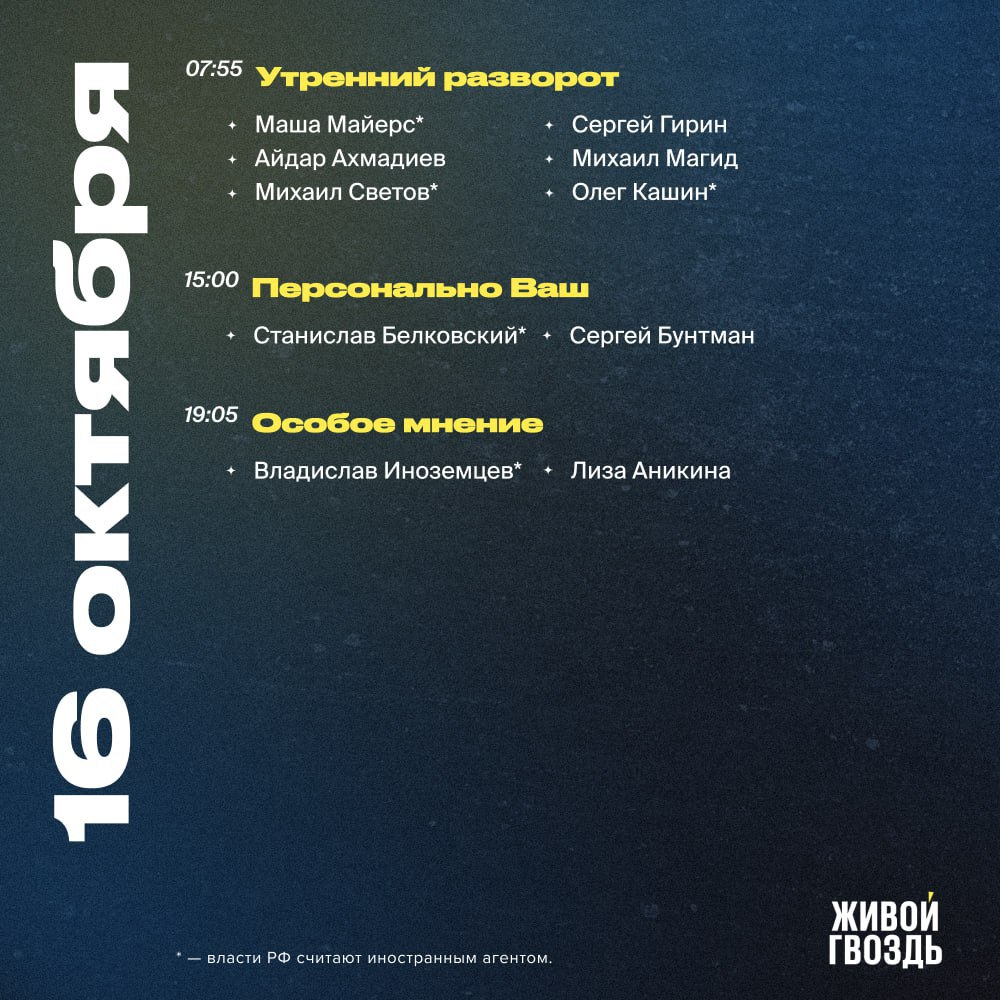 16 октября

07:55 Утренний разворот

Маша Майерс*
Айдар Ахмадиев
Михаил Светов*
Сергей Гирин
Михаил Магид
Олег Кашин*

15:00 Персонально Ваш

Станислав Белковский*
Сергей Бунтман

19:05 Особое мнение

Владислав Иноземцев*
Лиза Аникина

* — власти РФ считают иностранным агентом.

ЖИВОЙ ГВОЗДЬ